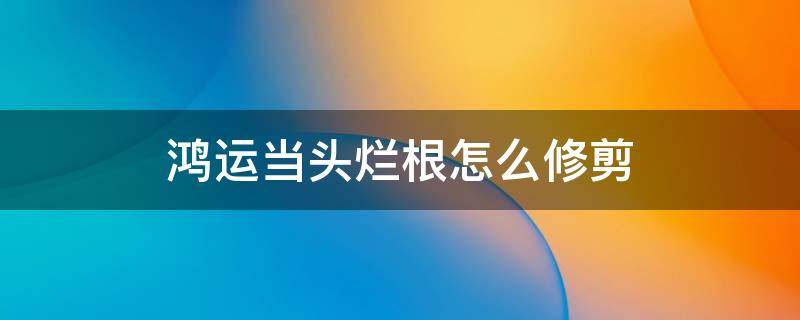 鸿运当头烂根怎么修剪